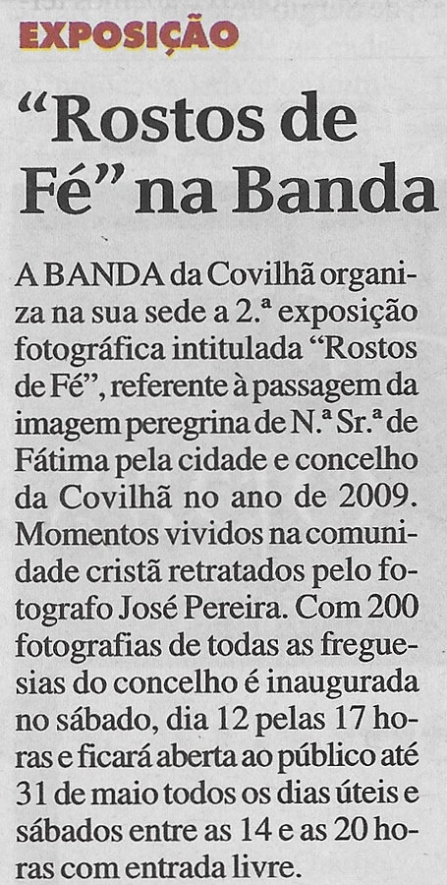 EXPOSIÇÃO

"Rostos de Fé" na Banda

A BANDA da Covilhã organiza na sua sede a 2.ª exposição fotográfica intitulada "Rostos de Fé", referente à passagem da imagem peregrina de N.ª Sr.ª de Fátima pela cidade e concelho da Covilhã no ano de 2009. Momentos vividos na comunidade cristã retratados pelo fotografo José Pereira. Com 200 fotografias de todas as freguesias do concelho é inaugurada no sábado, dia 12 pelas 17 horas e ficará aberta ao público até 31 de maio todos os dias úteis e sábados entre as 14 e as 20 horas com entrada livre.